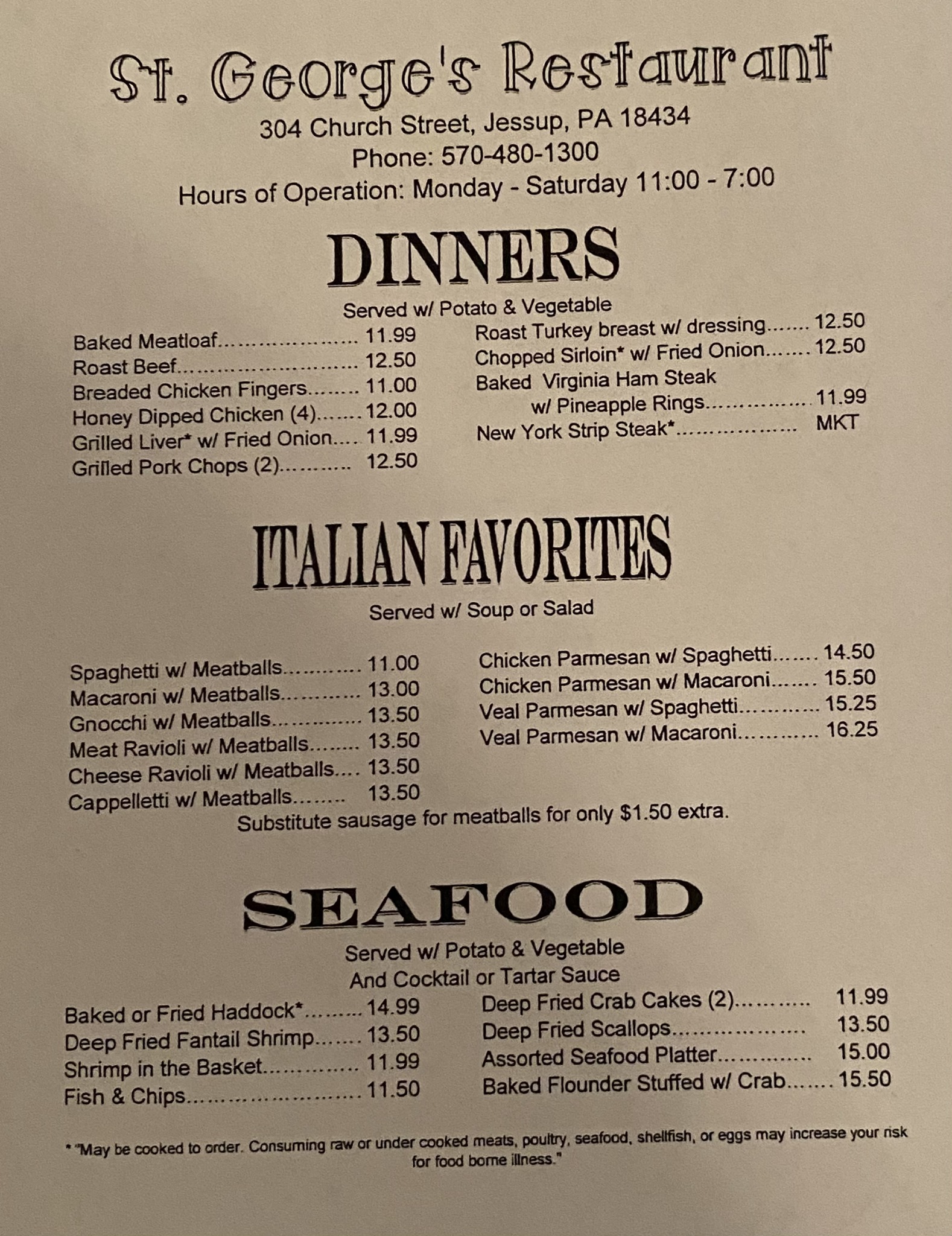 St. George's Restaurant
304 Church Street, Jessup, PA 18434
Phone: 570-480-1300
Hours of Operation: Monday - Saturday 11:00 - 7:00

DINNERS
Served w/ Potato & Vegetable

Baked Meatloaf 11.99
Roast Beef 12.50
Breaded Chicken Fingers 11.00
Honey Dipped Chicken (4) 12.00
Grilled Liver* w/ Fried Onion 11.99
Grilled Pork Chops (2) 12.50

Roast Turkey breast w/ dressing 12.50
Chopped Sirloin* w/ Fried Onion 12.50
Baked Virginia Ham Steak
w/ Pineapple Rings 11.99
New York Strip Steak* MKT

ITALIAN FAVORITES
Served w/ Soup or Salad

Spaghetti w/ Meatballs 11.00
Macaroni w/ Meatballs 13.00
Gnocchi w/ Meatballs 13.50
Meat Ravioli w/ Meatballs 13.50
Cheese Ravioli w/ Meatballs 13.50
Cappelletti w/ Meatballs 13.50

Chicken Parmesan w/ Spaghetti 14.50
Chicken Parmesan w/ Macaroni 15.50
Veal Parmesan w/ Spaghetti 15.25
Veal Parmesan w/ Macaroni 16.25

Substitute sausage for meatballs for only $1.50 extra.

SEAFOOD
Served w/ Potato & Vegetable
And Cocktail or Tartar Sauce

Baked or Fried Haddock* 14.99
Deep Fried Fantail Shrimp 13.50
Shrimp in the Basket 11.99
Fish & Chips 11.50

Deep Fried Crab Cakes (2) 11.99
Deep Fried Scallops 13.50
Assorted Seafood Platter 15.00
Baked Flounder Stuffed w/ Crab 15.50

* "May be cooked to order. Consuming raw or under cooked meats, poultry, seafood, shellfish, or eggs may increase your risk for food borne illness."